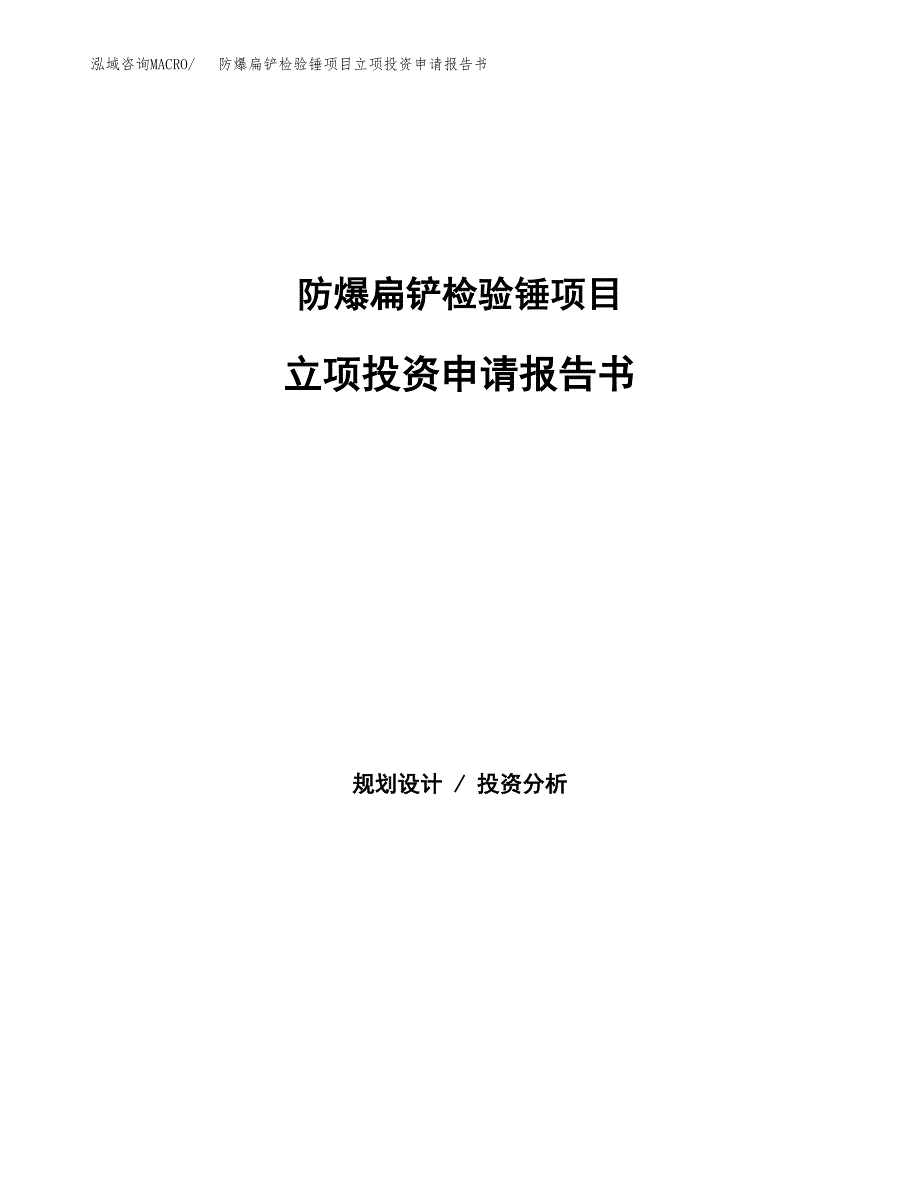 泓域咨询MACRO/　防爆扁铲检验锤项目立项投资申请报告书

防爆扁铲检验锤项目

立项投资申请报告书

规划设计 / 投资分析